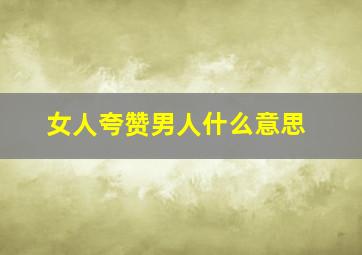 女人夸赞男人什么意思